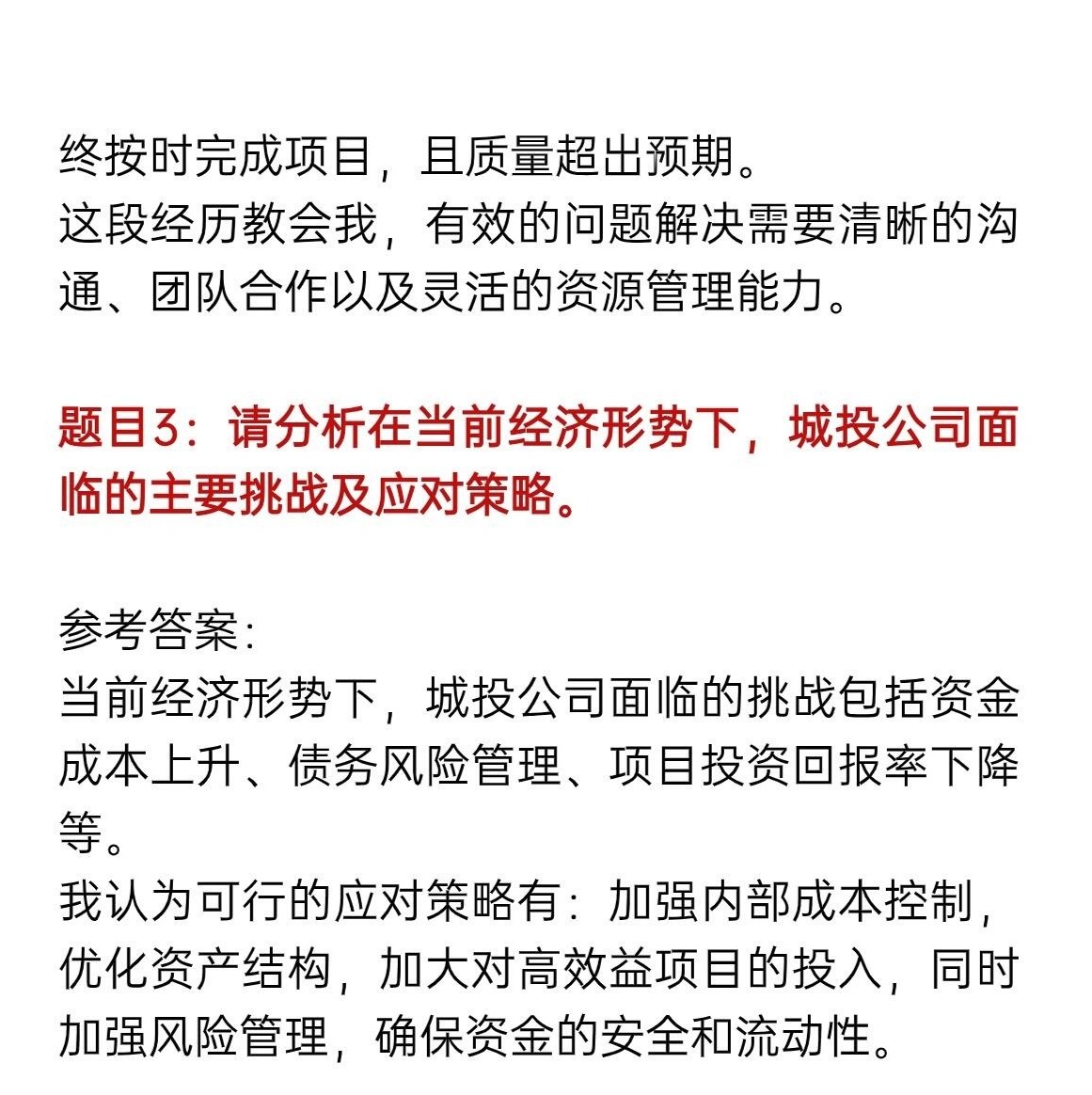 终按时完成项目，且质量超出预期。
这段经历教会我，有效的问题解决需要清晰的沟通、团队合作以及灵活的资源管理能力。

题目3：请分析在当前经济形势下，城投公司面临的主要挑战及应对策略。

参考答案：
当前经济形势下，城投公司面临的挑战包括资金成本上升、债务风险管理、项目投资回报率下降等。
我认为可行的应对策略有：加强内部成本控制，优化资产结构，加大对高效益项目的投入，同时加强风险管理，确保资金的安全和流动性。